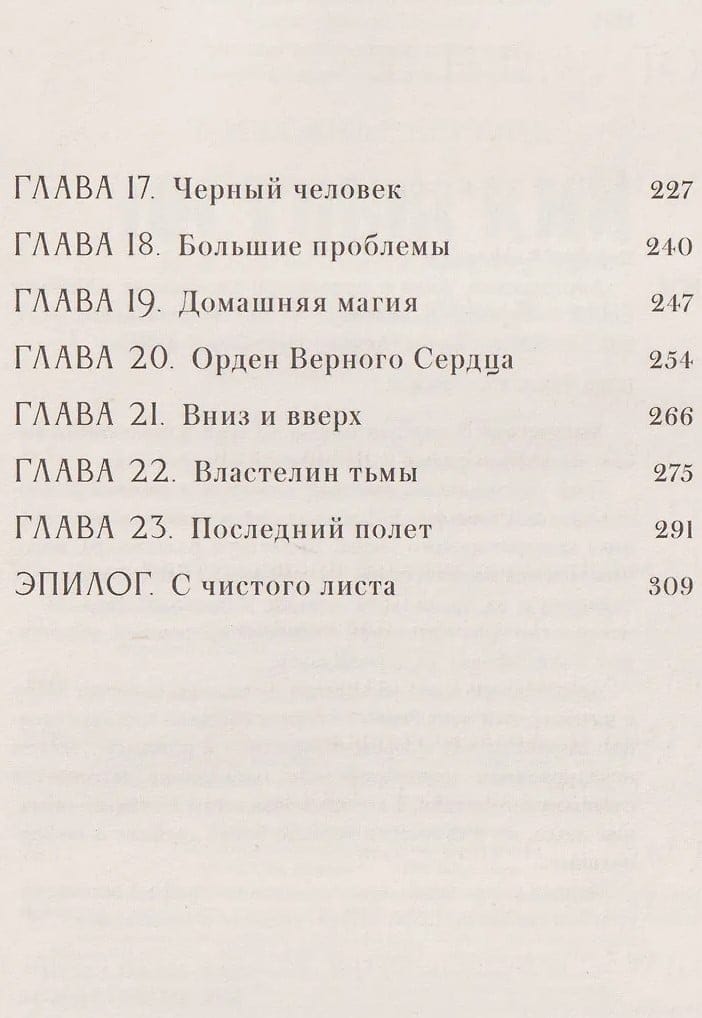 ГЛАВА 17. Черный человек 227
ГЛАВА 18. Большие проблемы 240
ГЛАВА 19. Домашняя магия 247
ГЛАВА 20. Орден Верного Сердца 254
ГЛАВА 21. Вниз и вверх 266
ГЛАВА 22. Властелин тьмы 275
ГЛАВА 23. Последний полет 291
ЭПИЛОГ. С чистого листа 309